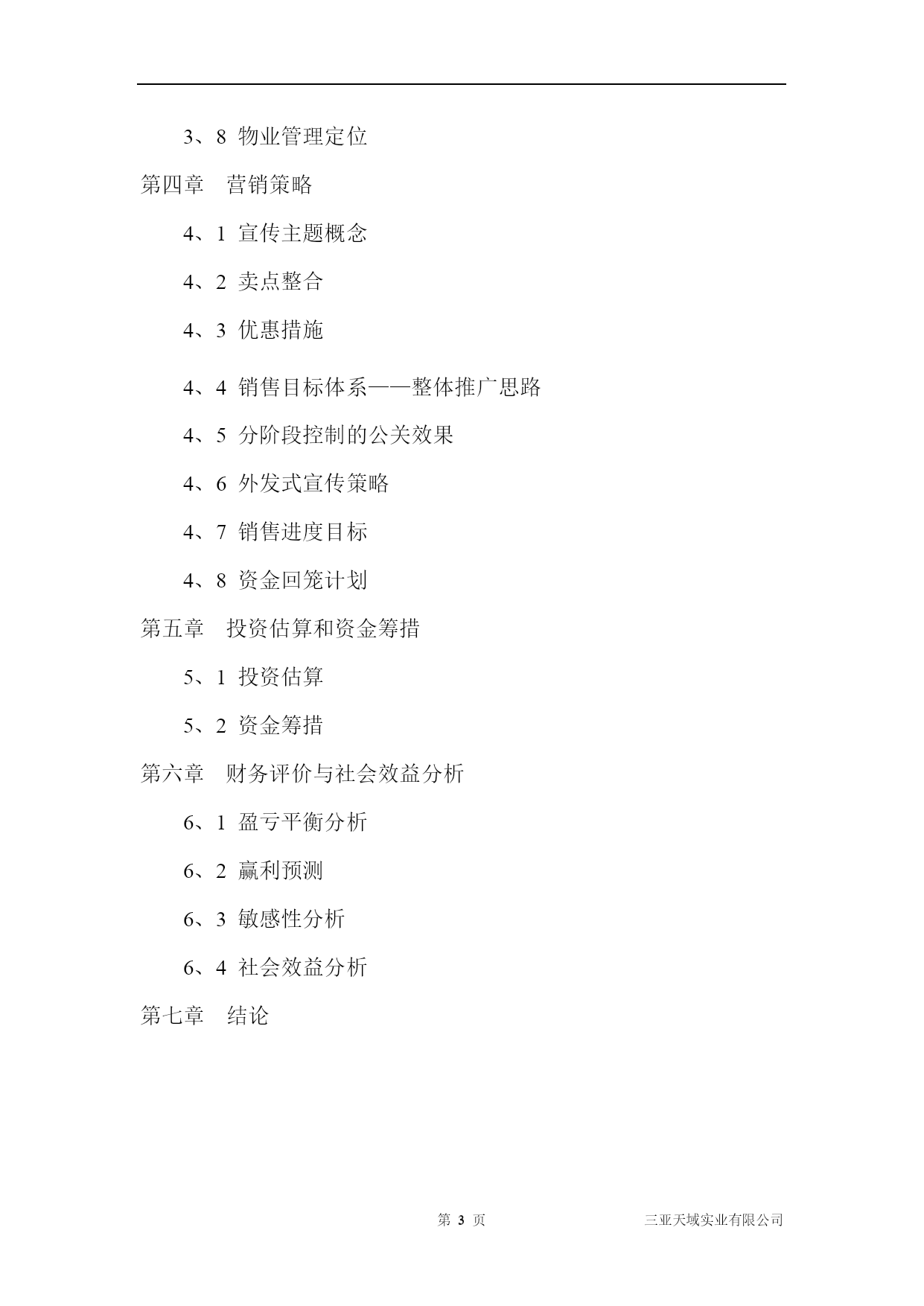 3、8 物业管理定位

第四章　营销策略

4、1 宣传主题概念

4、2 卖点整合

4、3 优惠措施

4、4 销售目标体系——整体推广思路

4、5 分阶段控制的公关效果

4、6 外发式宣传策略

4、7 销售进度目标

4、8 资金回笼计划

第五章　投资估算和资金筹措

5、1 投资估算

5、2 资金筹措

第六章　财务评价与社会效益分析

6、1 盈亏平衡分析

6、2 赢利预测

6、3 敏感性分析

6、4 社会效益分析

第七章　结论

第 3 页

三亚天域实业有限公司